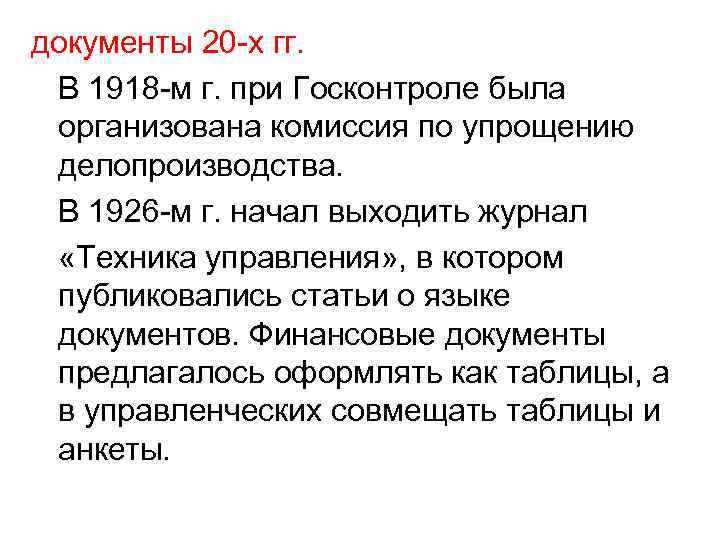 документы 20-х гг.

В 1918-м г. при Госконтроле была организована комиссия по упрощению делопроизводства.

В 1926-м г. начал выходить журнал

«Техника управления», в котором публиковались статьи о языке документов. Финансовые документы предлагалось оформлять как таблицы, а в управленческих совмещать таблицы и анкеты.